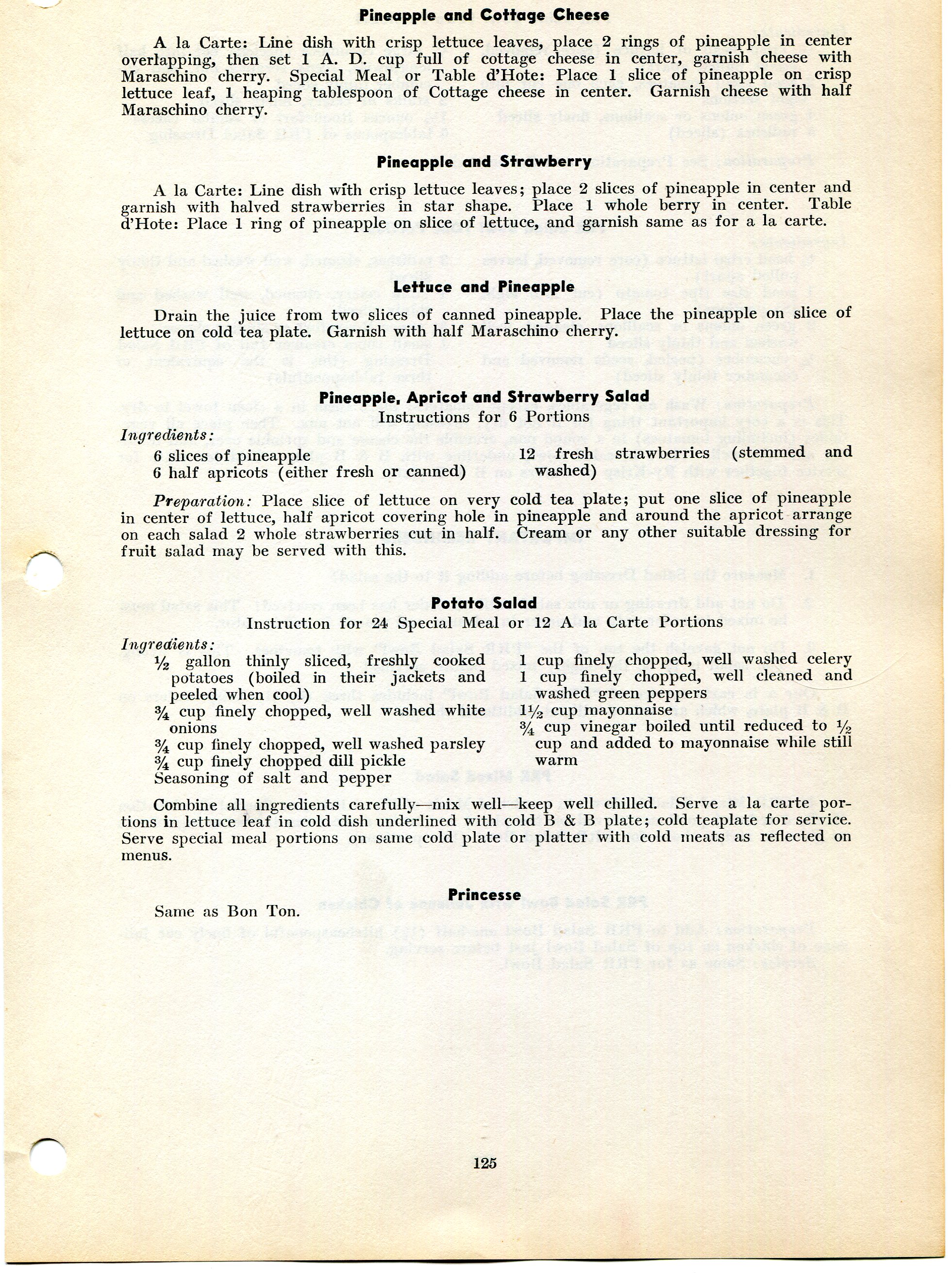 Pineapple and Cottage Cheese

A la Carte: Line dish with crisp lettuce leaves, place 2 rings of pineapple in center overlapping, then set 1 A. D. cup full of cottage cheese in center, garnish cheese with Maraschino cherry. Special Meal or Table d'Hote: Place 1 slice of pineapple on crisp lettuce leaf, 1 heaping tablespoon of Cottage cheese in center. Garnish cheese with half Maraschino cherry.

Pineapple and Strawberry

A la Carte: Line dish with crisp lettuce leaves; place 2 slices of pineapple in center and garnish with halved strawberries in star shape. Place 1 whole berry in center. Table d'Hote: Place 1 ring of pineapple on slice of lettuce, and garnish same as for a la carte.

Lettuce and Pineapple

Drain the juice from two slices of canned pineapple. Place the pineapple on slice of lettuce on cold tea plate. Garnish with half Maraschino cherry.

Pineapple, Apricot and Strawberry Salad
Instructions for 6 Portions

Ingredients:
6 slices of pineapple
6 half apricots (either fresh or canned)
12 fresh strawberries (stemmed and washed)

Preparation: Place slice of lettuce on very cold tea plate; put one slice of pineapple in center of lettuce, half apricot covering hole in pineapple and around the apricot arrange on each salad 2 whole strawberries cut in half. Cream or any other suitable dressing for fruit salad may be served with this.

Potato Salad
Instruction for 24 Special Meal or 12 A la Carte Portions

Ingredients:
½ gallon thinly sliced, freshly cooked potatoes (boiled in their jackets and peeled when cool)
¾ cup finely chopped, well washed white onions
¾ cup finely chopped, well washed parsley
¾ cup finely chopped dill pickle
Seasoning of salt and pepper
1 cup finely chopped, well washed celery
1 cup finely chopped, well cleaned and washed green peppers
1½ cup mayonnaise
¾ cup vinegar boiled until reduced to ½ cup and added to mayonnaise while still warm

Combine all ingredients carefully—mix well—keep well chilled. Serve a la carte portions in lettuce leaf in cold dish underlined with cold B & B plate; cold teaplate for service. Serve special meal portions on same cold plate or platter with cold meats as reflected on menus.

Princesse

Same as Bon Ton.

125